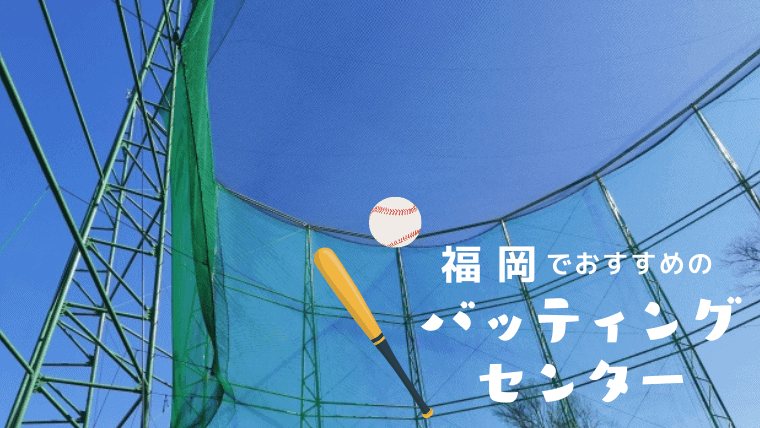 福岡でおすすめの

バッティング
センター